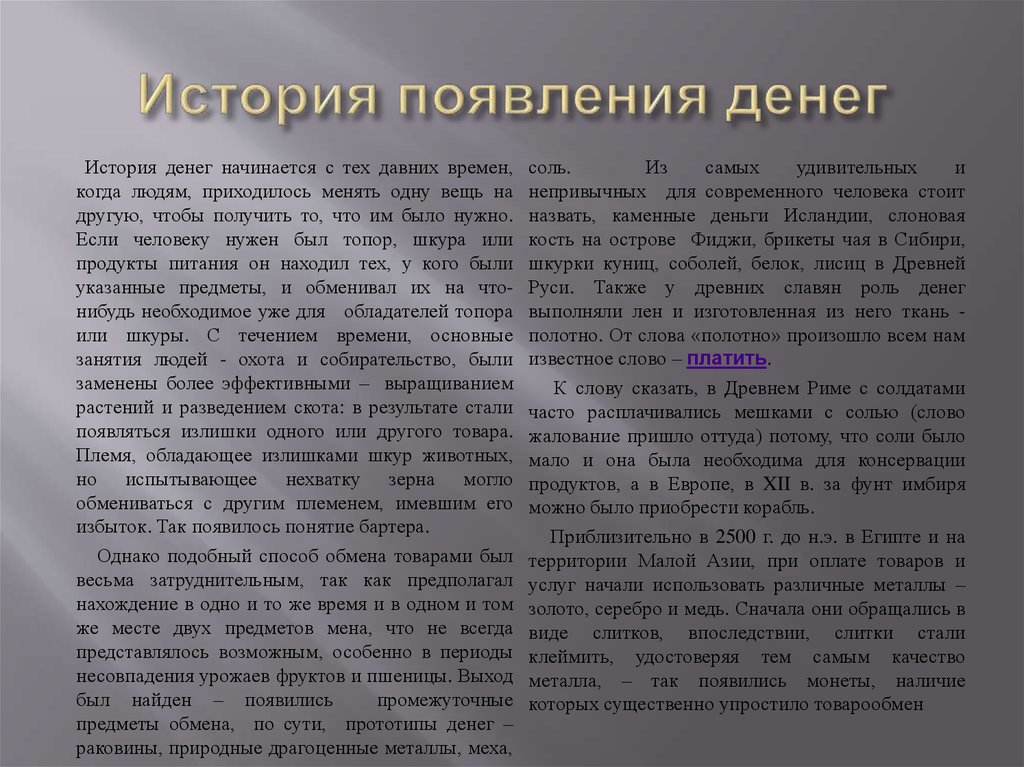 История появления денег

История денег начинается с тех давних времен, когда людям, приходилось менять одну вещь на другую, чтобы получить то, что им было нужно. Если человеку нужен был топор, шкура или продукты питания он находил тех, у кого были указанные предметы, и обменивал их на что-нибудь необходимое уже для обладателей топора или шкуры. С течением времени, основные занятия людей - охота и собирательство, были заменены более эффективными – выращиванием растений и разведением скота: в результате стали появляться излишки одного или другого товара. Племя, обладающее излишками шкур животных, но испытывающее нехватку зерна могло обмениваться с другим племенем, имевшим его избыток. Так появилось понятие бартера.

Однако подобный способ обмена товарами был весьма затруднительным, так как предполагал нахождение в одно и то же время и в одном и том же месте двух предметов мена, что не всегда представлялось возможным, особенно в периоды несовпадения урожаев фруктов и пшеницы. Выход был найден – появились промежуточные предметы обмена, по сути, прототипы денег – раковины, природные драгоценные металлы, меха, соль. Из самых удивительных и непривычных для современного человека стоит назвать, каменные деньги Исландии, слоновая кость на острове Фиджи, брикеты чая в Сибири, шкурки куниц, соболей, белок, лисиц в Древней Руси. Также у древних славян роль денег выполняли лен и изготовленная из него ткань - полотно. От слова «полотно» произошло всем нам известное слово – платить.

К слову сказать, в Древнем Риме с солдатами часто расплачивались мешками с солью (слово жалование пришло оттуда) потому, что соли было мало и она была необходима для консервации продуктов, а в Европе, в XII в. за фунт имбиря можно было приобрести корабль.

Приблизительно в 2500 г. до н.э. в Египте и на территории Малой Азии, при оплате товаров и услуг начали использовать различные металлы – золото, серебро и медь. Сначала они обращались в виде слитков, впоследствии, слитки стали клеймить, удостоверяя тем самым качество металла, – так появились монеты, наличие которых существенно упростило товарообмен